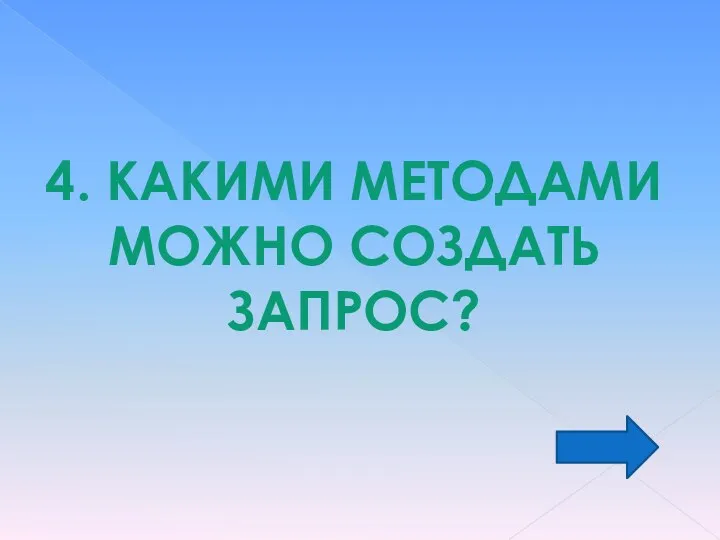 4. КАКИМИ МЕТОДАМИ МОЖНО СОЗДАТЬ ЗАПРОС?